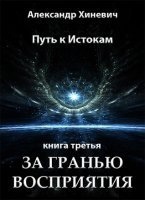 Александр Хиневич

Путь к Истокам

книга третья

ЗА ГРАНЬЮ ВОСПРИЯТИЯ